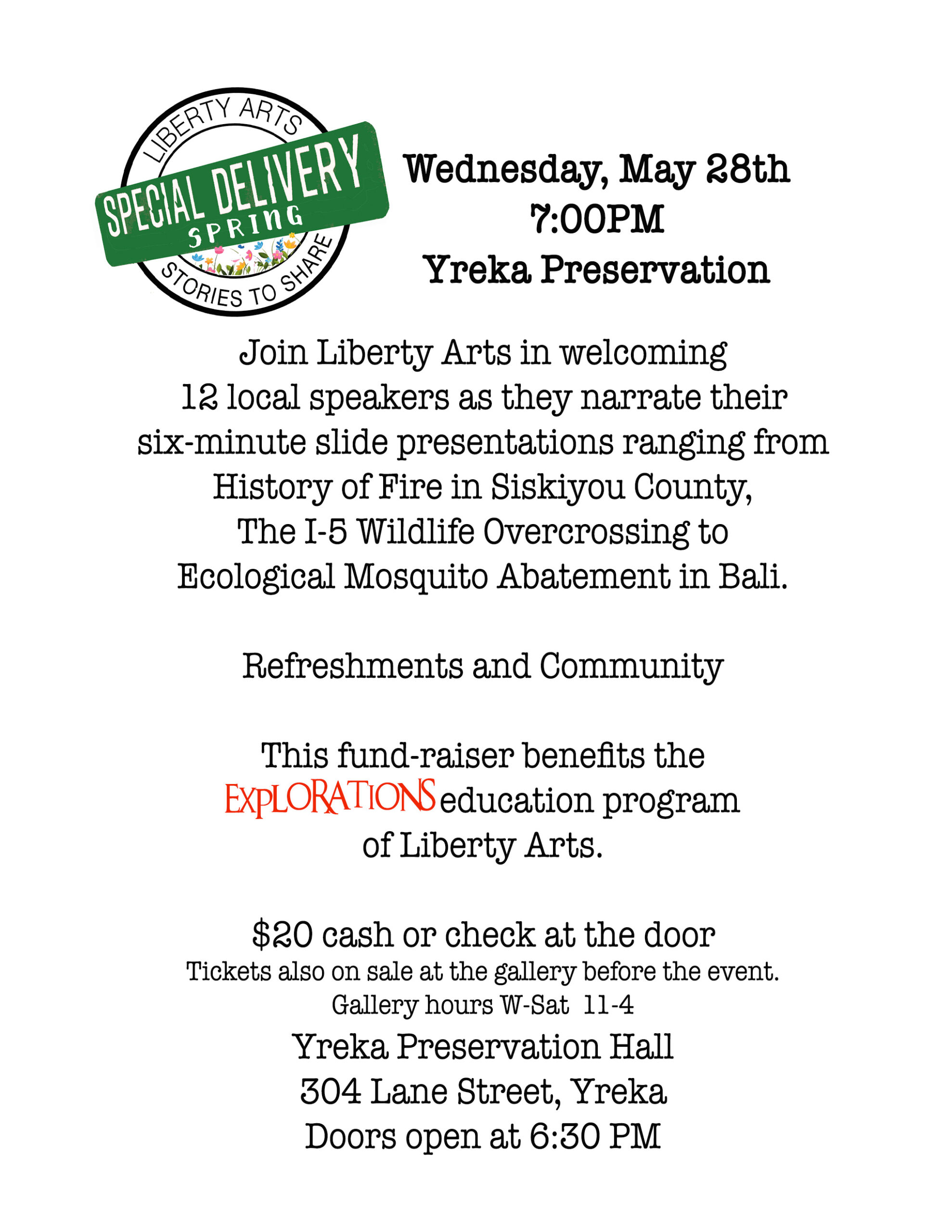 LIBERTY ARTS
SPECIAL DELIVERY
SPRING
STORIES TO SHARE

Wednesday, May 28th
7:00PM
Yreka Preservation

Join Liberty Arts in welcoming 12 local speakers as they narrate their six-minute slide presentations ranging from History of Fire in Siskiyou County, The I-5 Wildlife Overcrossing to Ecological Mosquito Abatement in Bali.

Refreshments and Community

This fund-raiser benefits the EXPLORATIONS education program of Liberty Arts.

$20 cash or check at the door
Tickets also on sale at the gallery before the event.
Gallery hours W-Sat 11-4
Yreka Preservation Hall
304 Lane Street, Yreka
Doors open at 6:30 PM